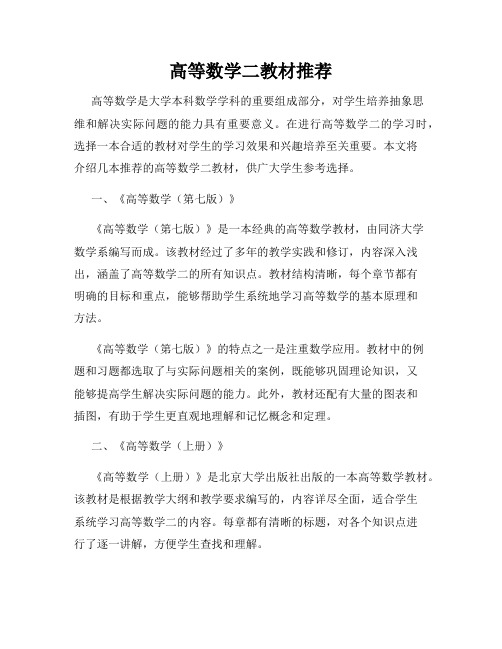 高等数学二教材推荐

高等数学是大学本科数学学科的重要组成部分，对学生培养抽象思维和解决实际问题的能力具有重要意义。在进行高等数学二的学习时，选择一本合适的教材对学生的学习效果和兴趣培养至关重要。本文将介绍几本推荐的高等数学二教材，供广大学生参考选择。

一、《高等数学（第七版）》

《高等数学（第七版）》是一本经典的高等数学教材，由同济大学数学系编写而成。该教材经过了多年的教学实践和修订，内容深入浅出，涵盖了高等数学二的所有知识点。教材结构清晰，每个章节都有明确的目标和重点，能够帮助学生系统地学习高等数学的基本原理和方法。

《高等数学（第七版）》的特点之一是注重数学应用。教材中的例题和习题都选取了与实际问题相关的案例，既能够巩固理论知识，又能够提高学生解决实际问题的能力。此外，教材还配有大量的图表和插图，有助于学生更直观地理解和记忆概念和定理。

二、《高等数学（上册）》

《高等数学（上册）》是北京大学出版社出版的一本高等数学教材。该教材是根据教学大纲和教学要求编写的，内容详尽全面，适合学生系统学习高等数学二的内容。每章都有清晰的标题，对各个知识点进行了逐一讲解，方便学生查找和理解。